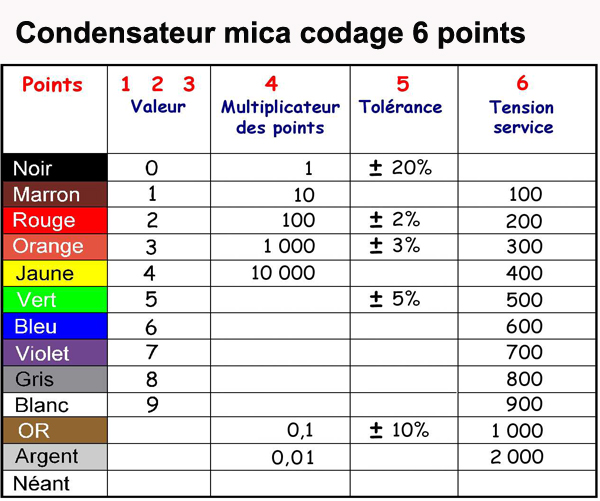 Condensateur mica codage 6 points

| Points | 1 2 3 Valeur | 4 Multiplicateur des points | 5 Tolérance | 6 Tension service |
|---|---|---|---|---|
| Noir | 0 | 1 | ± 20% | |
| Marron | 1 | 10 | | 100 |
| Rouge | 2 | 100 | ± 2% | 200 |
| Orange | 3 | 1 000 | ± 3% | 300 |
| Jaune | 4 | 10 000 | | 400 |
| Vert | 5 | | ± 5% | 500 |
| Bleu | 6 | | | 600 |
| Violet | 7 | | | 700 |
| Gris | 8 | | | 800 |
| Blanc | 9 | | | 900 |
| OR | | 0,1 | ± 10% | 1 000 |
| Argent | | 0,01 | | 2 000 |
| Néant | | | | |